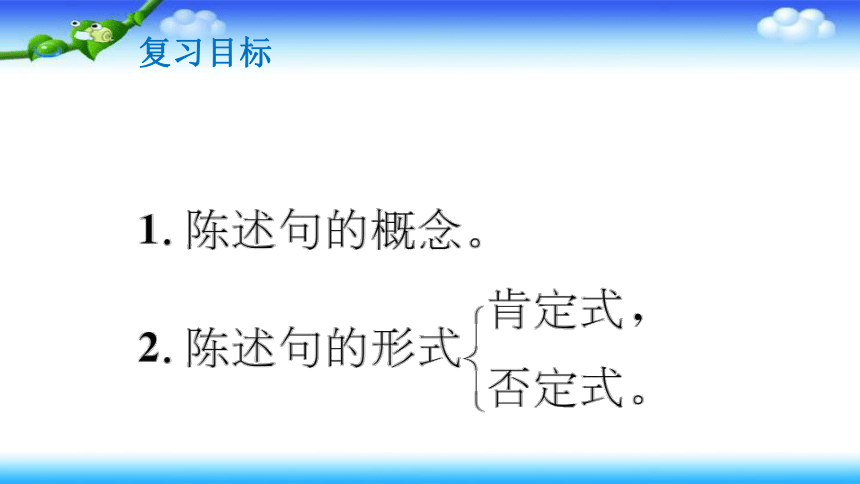 复习目标

1. 陈述句的概念。

2. 陈述句的形式 肯定式，
否定式。